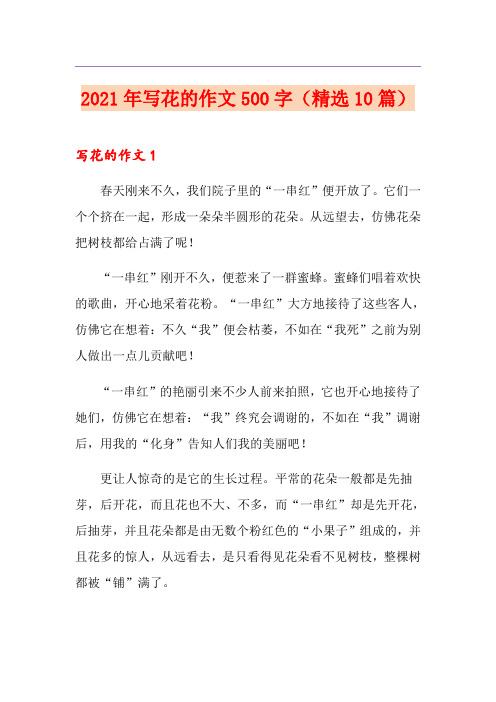 2021年写花的作文500字（精选10篇）

写花的作文1

春天刚来不久，我们院子里的“一串红”便开放了。它们一个个挤在一起，形成一朵朵半圆形的花朵。从远望去，仿佛花朵把树枝都给占满了呢！

“一串红”刚开不久，便惹来了一群蜜蜂。蜜蜂们唱着欢快的歌曲，开心地采着花粉。“一串红”大方地接待了这些客人，仿佛它在想着：不久“我”便会枯萎，不如在“我死”之前为别人做出一点儿贡献吧！

“一串红”的艳丽引来不少人前来拍照，它也开心地接待了她们，仿佛它在想着：“我”终究会调谢的，不如在“我”调谢后，用我的“化身”告知人们我的美丽吧！

更让人惊奇的是它的生长过程。平常的花朵一般都是先抽芽，后开花，而且花也不大、不多，而“一串红”却是先开花，后抽芽，并且花朵都是由无数个粉红色的“小果子”组成的，并且花多的惊人，从远看去，是只看得见花朵看不见树枝，整棵树都被“铺”满了。